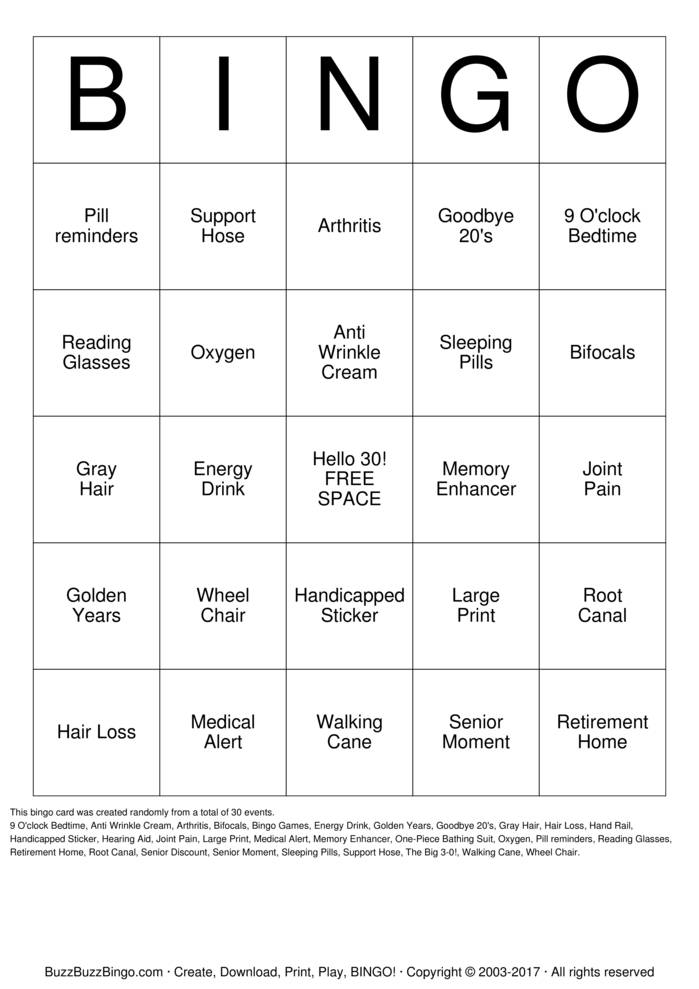 | B | I | N | G | O |
|---|---|---|---|---|
| Pill reminders | Support Hose | Arthritis | Goodbye 20's | 9 O'clock Bedtime |
| Reading Glasses | Oxygen | Anti Wrinkle Cream | Sleeping Pills | Bifocals |
| Gray Hair | Energy Drink | Hello 30! FREE SPACE | Memory Enhancer | Joint Pain |
| Golden Years | Wheel Chair | Handicapped Sticker | Large Print | Root Canal |
| Hair Loss | Medical Alert | Walking Cane | Senior Moment | Retirement Home |

This bingo card was created randomly from a total of 30 events.
9 O'clock Bedtime, Anti Wrinkle Cream, Arthritis, Bifocals, Bingo Games, Energy Drink, Golden Years, Goodbye 20's, Gray Hair, Hair Loss, Hand Rail, Handicapped Sticker, Hearing Aid, Joint Pain, Large Print, Medical Alert, Memory Enhancer, One-Piece Bathing Suit, Oxygen, Pill reminders, Reading Glasses, Retirement Home, Root Canal, Senior Discount, Senior Moment, Sleeping Pills, Support Hose, The Big 3-0!, Walking Cane, Wheel Chair.

BuzzBuzzBingo.com · Create, Download, Print, Play, BINGO! · Copyright © 2003-2017 · All rights reserved